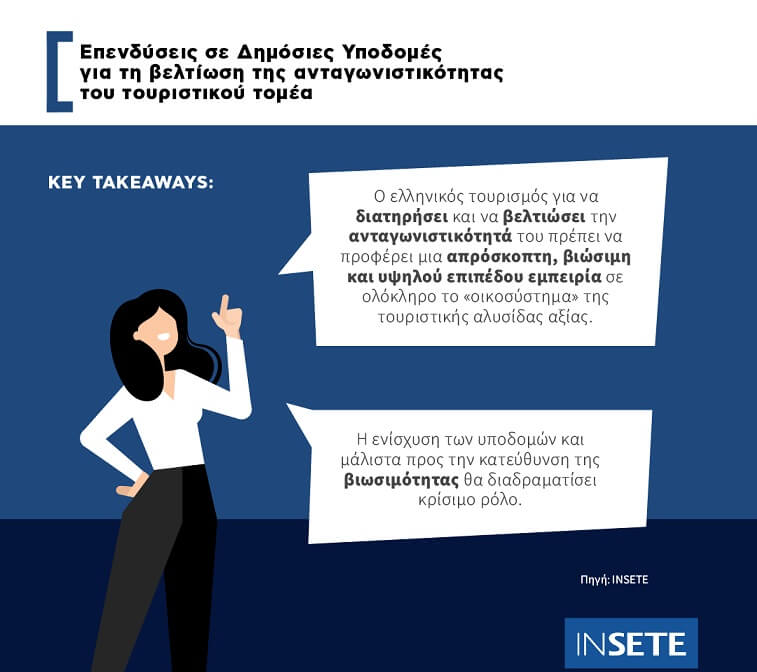 Επενδύσεις σε Δημόσιες Υποδομές
για τη βελτίωση της ανταγωνιστικότητας
του τουριστικού τομέα

KEY TAKEAWAYS:

Ο ελληνικός τουρισμός για να διατηρήσει και να βελτιώσει την ανταγωνιστικότητά του πρέπει να προφέρει μια απρόσκοπτη, βιώσιμη και υψηλού επιπέδου εμπειρία σε ολόκληρο το «οικοσύστημα» της τουριστικής αλυσίδας αξίας.

Η ενίσχυση των υποδομών και μάλιστα προς την κατεύθυνση της βιωσιμότητας θα διαδραματίσει κρίσιμο ρόλο.

Πηγή: INSETE

INSETE